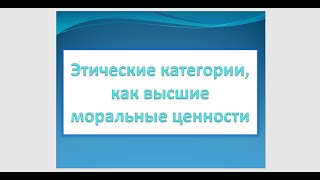 Этические категории, как высшие моральные ценности